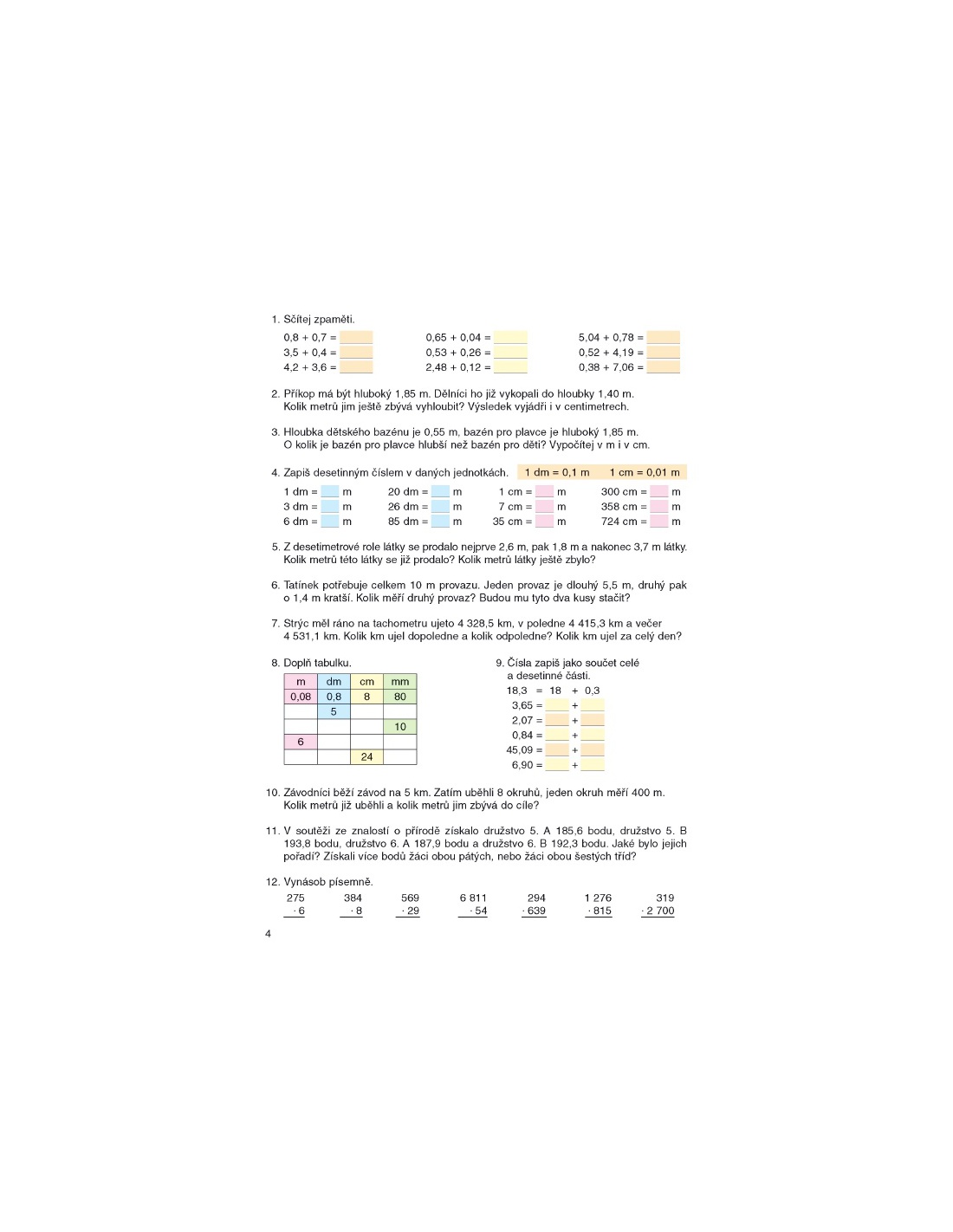 1. Sčítej zpaměti.

0,8 + 0,7 =
3,5 + 0,4 =
4,2 + 3,6 =

0,65 + 0,04 =
0,53 + 0,26 =
2,48 + 0,12 =

5,04 + 0,78 =
0,52 + 4,19 =
0,38 + 7,06 =

2. Příkop má být hluboký 1,85 m. Dělníci ho již vykopali do hloubky 1,40 m. Kolik metrů jim ještě zbývá vyhloubit? Výsledek vyjádři i v centimetrech.

3. Hloubka dětského bazénu je 0,55 m, bazén pro plavce je hluboký 1,85 m. O kolik je bazén pro plavce hlubší než bazén pro děti? Vypočítej v m i v cm.

4. Zapiš desetinným číslem v daných jednotkách. 1 dm = 0,1 m 1 cm = 0,01 m

1 dm = m
3 dm = m
6 dm = m

20 dm = m
26 dm = m
85 dm = m

1 cm = m
7 cm = m
35 cm = m

300 cm = m
358 cm = m
724 cm = m

5. Z desetimetrové role látky se prodalo nejprve 2,6 m, pak 1,8 m a nakonec 3,7 m látky. Kolik metrů této látky se již prodalo? Kolik metrů látky ještě zbylo?

6. Tatínek potřebuje celkem 10 m provazu. Jeden provaz je dlouhý 5,5 m, druhý pak o 1,4 m kratší. Kolik měří druhý provaz? Budou mu tyto dva kusy stačit?

7. Strýc měl ráno na tachometru ujeto 4 328,5 km, v poledne 4 415,3 km a večer 4 531,1 km. Kolik km ujel dopoledne a kolik odpoledne? Kolik km ujel za celý den?

8. Doplň tabulku.

| m | dm | cm | mm |
|---|---|---|---|
| 0,08 | 0,8 | 8 | 80 |
| | 5 | | |
| | | | 10 |
| 6 | | | |
| | | 24 | |

9. Čísla zapiš jako součet celé a desetinné části.
18,3 = 18 + 0,3
3,65 = +
2,07 = +
0,84 = +
45,09 = +
6,90 = +

10. Závodníci běží závod na 5 km. Zatím uběhli 8 okruhů, jeden okruh měří 400 m. Kolik metrů již uběhli a kolik metrů jim zbývá do cíle?

11. V soutěži ze znalostí o přírodě získalo družstvo 5. A 185,6 bodu, družstvo 5. B 193,8 bodu, družstvo 6. A 187,9 bodu a družstvo 6. B 192,3 bodu. Jaké bylo jejich pořadí? Získali více bodů žáci obou pátých, nebo žáci obou šestých tříd?

12. Vynásob písemně.
275 · 6
384 · 8
569 · 29
6 811 · 54
294 · 639
1 276 · 815
319 · 2 700

4